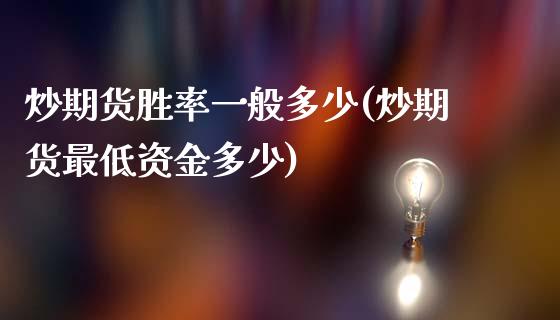 炒期货胜率一般多少(炒期货最低资金多少)